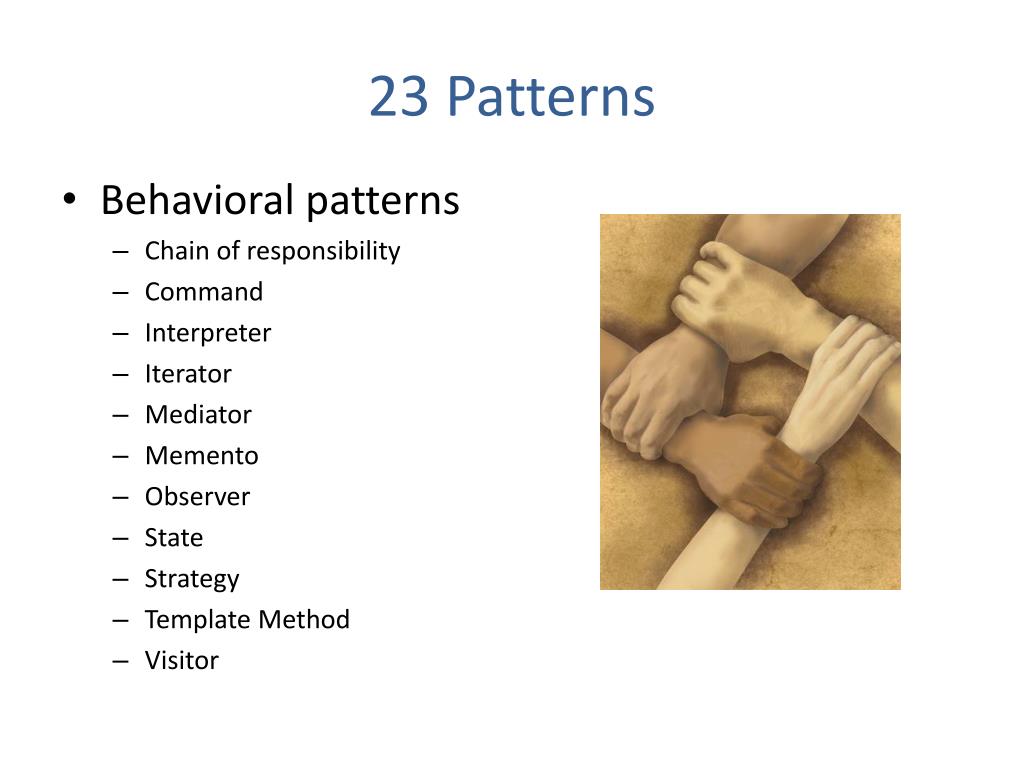 23 Patterns

• Behavioral patterns
  – Chain of responsibility
  – Command
  – Interpreter
  – Iterator
  – Mediator
  – Memento
  – Observer
  – State
  – Strategy
  – Template Method
  – Visitor